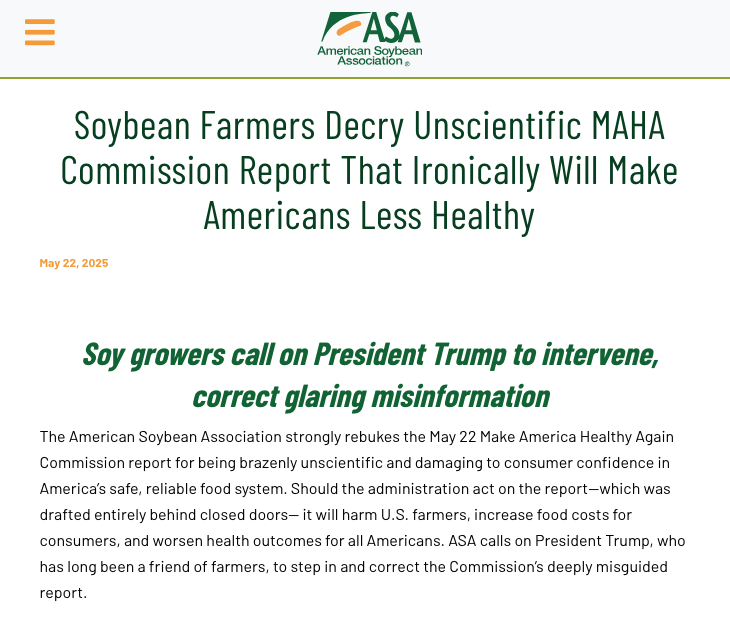 ASA
American Soybean Association ®

Soybean Farmers Decry Unscientific MAHA Commission Report That Ironically Will Make Americans Less Healthy

May 22, 2025

Soy growers call on President Trump to intervene, correct glaring misinformation

The American Soybean Association strongly rebukes the May 22 Make America Healthy Again Commission report for being brazenly unscientific and damaging to consumer confidence in America's safe, reliable food system. Should the administration act on the report—which was drafted entirely behind closed doors— it will harm U.S. farmers, increase food costs for consumers, and worsen health outcomes for all Americans. ASA calls on President Trump, who has long been a friend of farmers, to step in and correct the Commission's deeply misguided report.